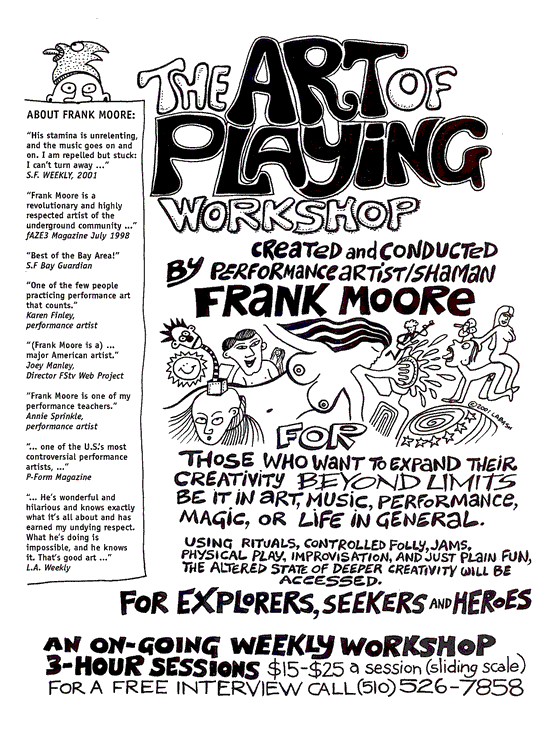 ABOUT FRANK MOORE:

"His stamina is unrelenting, and the music goes on and on. I am repelled but stuck: I can't turn away ..."
S.F. WEEKLY, 2001

"Frank Moore is a revolutionary and highly respected artist of the underground community ..."
fAZE3 Magazine July 1998

"Best of the Bay Area!"
S.F Bay Guardian

"One of the few people practicing performance art that counts."
Karen Finley, performance artist

"(Frank Moore is a) ... major American artist."
Joey Manley, Director FStv Web Project

"Frank Moore is one of my performance teachers."
Annie Sprinkle, performance artist

"... one of the U.S.'s most controversial performance artists, ..."
P-Form Magazine

"... He's wonderful and hilarious and knows exactly what it's all about and has earned my undying respect. What he's doing is impossible, and he knows it. That's good art ..."
L.A. Weekly

THE ART OF PLAYING WORKSHOP

CREATED and CONDUCTED BY PERFORMANCE ARTIST/SHAMAN FRANK MOORE

©2001 LABASH

FOR THOSE WHO WANT TO EXPAND THEIR CREATIVITY BEYOND LIMITS BE IT IN ART, MUSIC, PERFORMANCE, MAGIC, OR LIFE IN GENERAL.

USING RITUALS, CONTROLLED FOLLY, JAMS, PHYSICAL PLAY, IMPROVISATION, AND JUST PLAIN FUN, THE ALTERED STATE OF DEEPER CREATIVITY WILL BE ACCESSED.

FOR EXPLORERS, SEEKERS AND HEROES

AN ON-GOING WEEKLY WORKSHOP
3-HOUR SESSIONS $15-$25 a session (sliding scale)
FOR A FREE INTERVIEW CALL (510) 526-7858